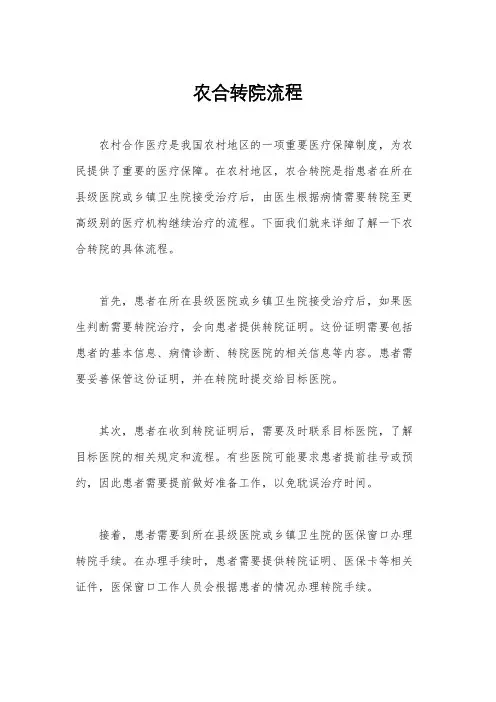 农合转院流程

农村合作医疗是我国农村地区的一项重要医疗保障制度，为农民提供了重要的医疗保障。在农村地区，农合转院是指患者在所在县级医院或乡镇卫生院接受治疗后，由医生根据病情需要转院至更高级别的医疗机构继续治疗的流程。下面我们就来详细了解一下农合转院的具体流程。

首先，患者在所在县级医院或乡镇卫生院接受治疗后，如果医生判断需要转院治疗，会向患者提供转院证明。这份证明需要包括患者的基本信息、病情诊断、转院医院的相关信息等内容。患者需要妥善保管这份证明，并在转院时提交给目标医院。

其次，患者在收到转院证明后，需要及时联系目标医院，了解目标医院的相关规定和流程。有些医院可能要求患者提前挂号或预约，因此患者需要提前做好准备工作，以免耽误治疗时间。

接着，患者需要到所在县级医院或乡镇卫生院的医保窗口办理转院手续。在办理手续时，患者需要提供转院证明、医保卡等相关证件，医保窗口工作人员会根据患者的情况办理转院手续。